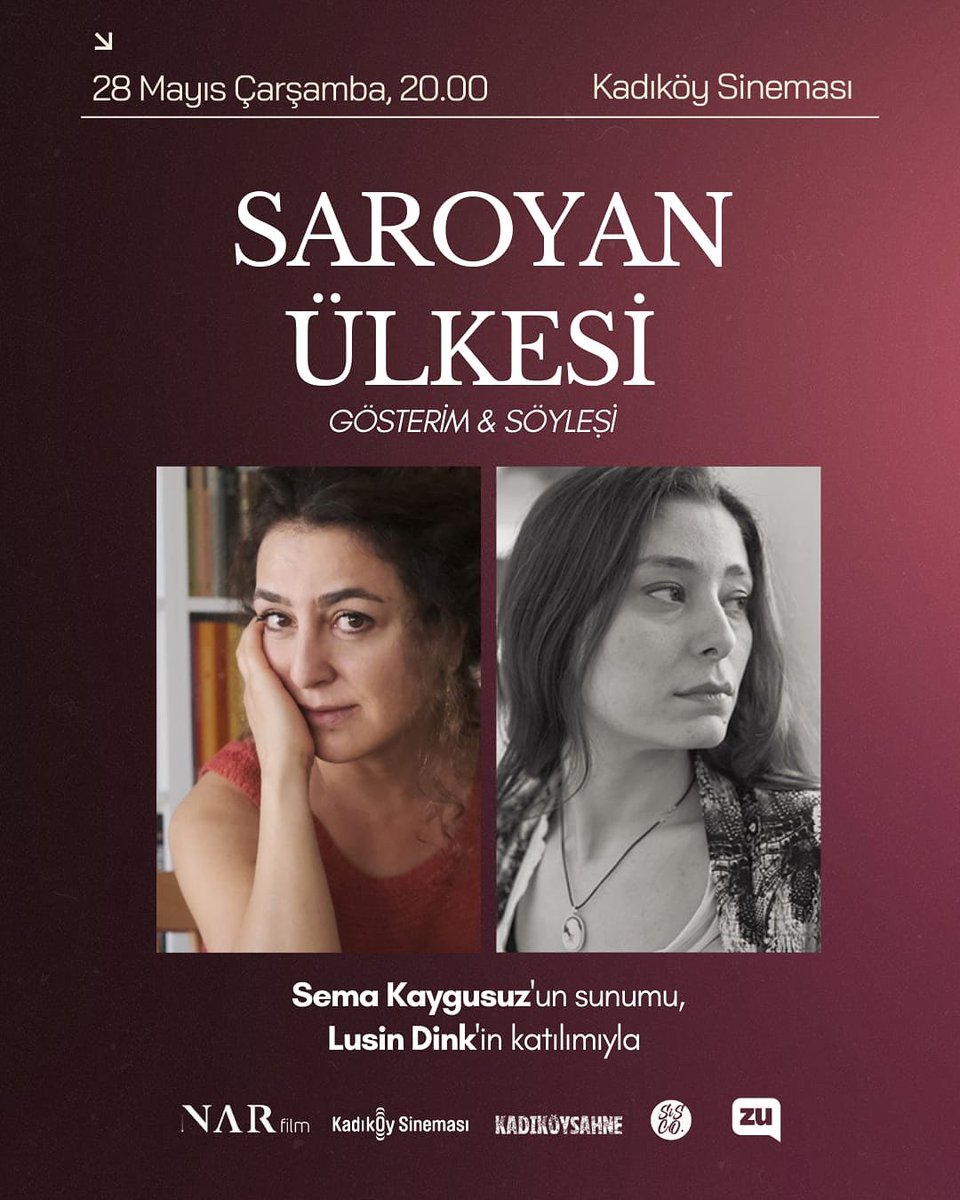 28 Mayıs Çarşamba, 20.00

Kadıköy Sineması

SAROYAN ÜLKESİ

GÖSTERİM & SÖYLEŞİ

Sema Kaygusuz'un sunumu, Lusin Dink'in katılımıyla

NAR film Kadıköy Sineması KADIKÖYSAHNE SiS CO. zu